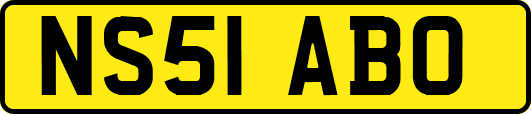 NS51 ABO